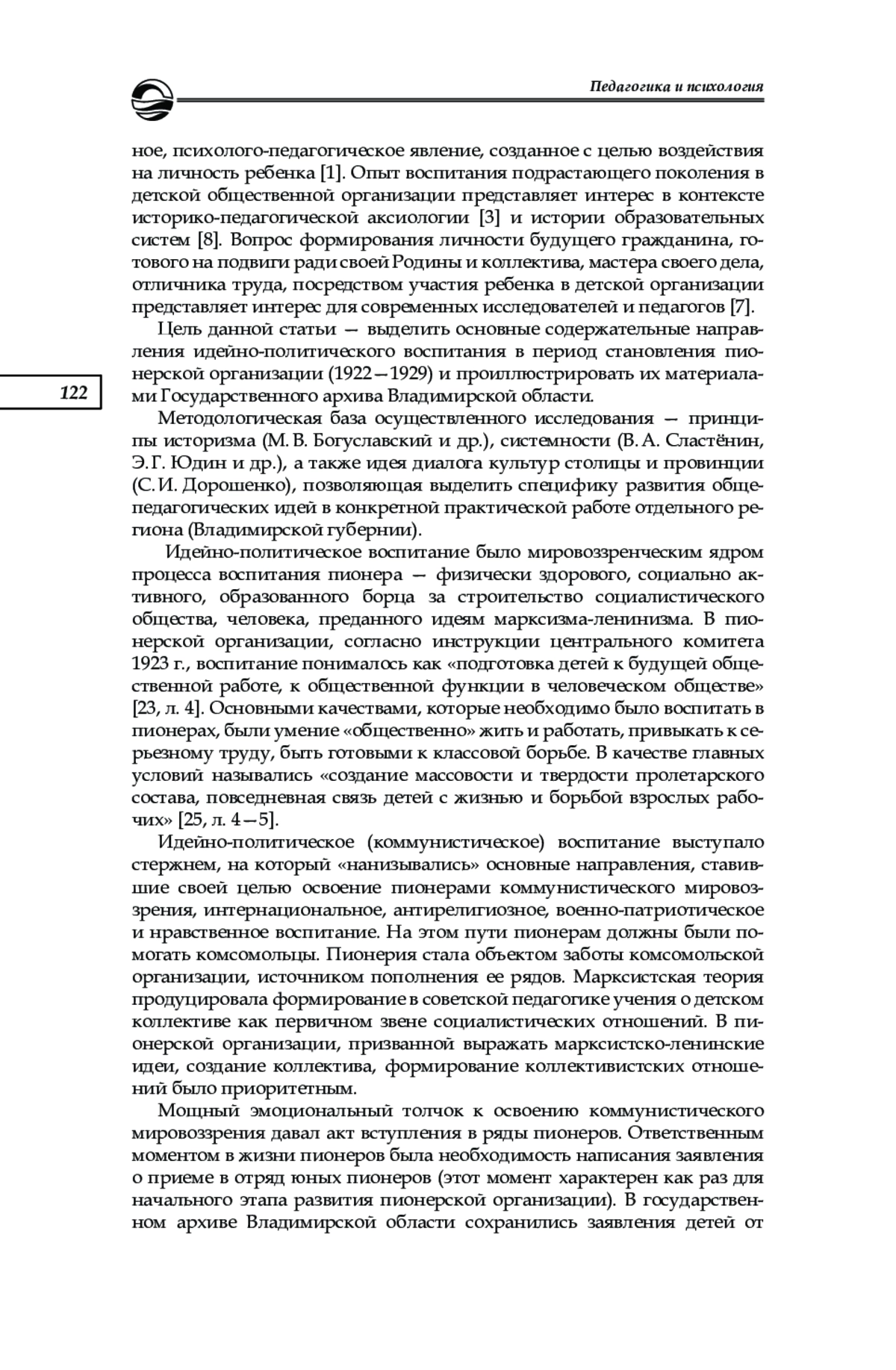 Педагогика и психология

ное, психолого-педагогическое явление, созданное с целью воздействия на личность ребенка [1]. Опыт воспитания подрастающего поколения в детской общественной организации представляет интерес в контексте историко-педагогической аксиологии [3] и истории образовательных систем [8]. Вопрос формирования личности будущего гражданина, готового на подвиги ради своей Родины и коллектива, мастера своего дела, отличника труда, посредством участия ребенка в детской организации представляет интерес для современных исследователей и педагогов [7].

Цель данной статьи — выделить основные содержательные направления идейно-политического воспитания в период становления пионерской организации (1922—1929) и проиллюстрировать их материалами Государственного архива Владимирской области.

122

Методологическая база осуществленного исследования — принципы историзма (М. В. Богуславский и др.), системности (В. А. Сластёнин, Э. Г. Юдин и др.), а также идея диалога культур столицы и провинции (С. И. Дорошенко), позволяющая выделить специфику развития общепедагогических идей в конкретной практической работе отдельного региона (Владимирской губернии).

Идейно-политическое воспитание было мировоззренческим ядром процесса воспитания пионера — физически здорового, социально активного, образованного борца за строительство социалистического общества, человека, преданного идеям марксизма-ленинизма. В пионерской организации, согласно инструкции центрального комитета 1923 г., воспитание понималось как «подготовка детей к будущей общественной работе, к общественной функции в человеческом обществе» [23, л. 4]. Основными качествами, которые необходимо было воспитать в пионерах, были умение «общественно» жить и работать, привыкать к серьезному труду, быть готовыми к классовой борьбе. В качестве главных условий назывались «создание массовости и твердости пролетарского состава, повседневная связь детей с жизнью и борьбой взрослых рабочих» [25, л. 4—5].

Идейно-политическое (коммунистическое) воспитание выступало стержнем, на который «нанизывались» основные направления, ставившие своей целью освоение пионерами коммунистического мировоззрения, интернациональное, антирелигиозное, военно-патриотическое и нравственное воспитание. На этом пути пионерам должны были помогать комсомольцы. Пионерия стала объектом заботы комсомольской организации, источником пополнения ее рядов. Марксистская теория продуцировала формирование в советской педагогике учения о детском коллективе как первичном звене социалистических отношений. В пионерской организации, призванной выражать марксистско-ленинские идеи, создание коллектива, формирование коллективистских отношений было приоритетным.

Мощный эмоциональный толчок к освоению коммунистического мировоззрения давал акт вступления в ряды пионеров. Ответственным моментом в жизни пионеров была необходимость написания заявления о приеме в отряд юных пионеров (этот момент характерен как раз для начального этапа развития пионерской организации). В государственном архиве Владимирской области сохранились заявления детей от